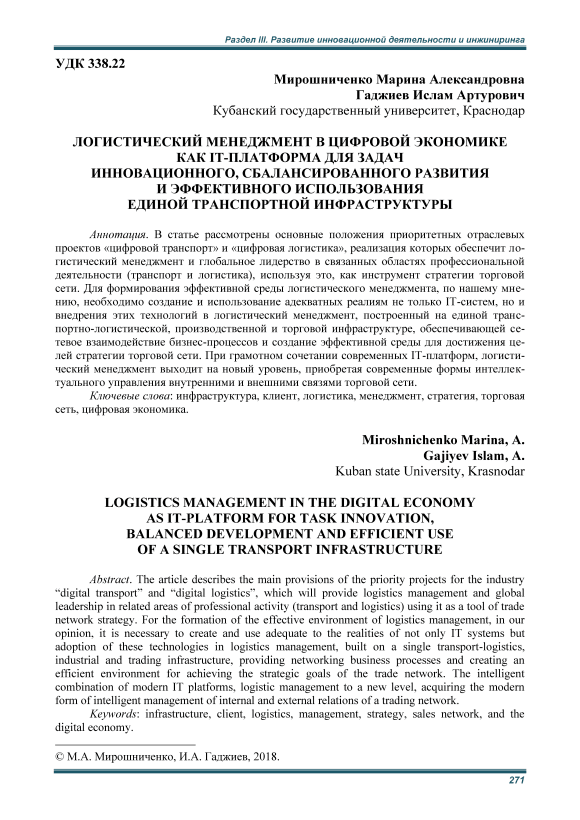 Раздел III. Развитие инновационной деятельности и инжиниринга

УДК 338.22

Мирошниченко Марина Александровна
Гаджиев Ислам Артурович
Кубанский государственный университет, Краснодар

ЛОГИСТИЧЕСКИЙ МЕНЕДЖМЕНТ В ЦИФРОВОЙ ЭКОНОМИКЕ КАК IT-ПЛАТФОРМА ДЛЯ ЗАДАЧ ИННОВАЦИОННОГО, СБАЛАНСИРОВАННОГО РАЗВИТИЯ И ЭФФЕКТИВНОГО ИСПОЛЬЗОВАНИЯ ЕДИНОЙ ТРАНСПОРТНОЙ ИНФРАСТРУКТУРЫ

Аннотация. В статье рассмотрены основные положения приоритетных отраслевых проектов «цифровой транспорт» и «цифровая логистика», реализация которых обеспечит логистический менеджмент и глобальное лидерство в связанных областях профессиональной деятельности (транспорт и логистика), используя это, как инструмент стратегии торговой сети. Для формирования эффективной среды логистического менеджмента, по нашему мнению, необходимо создание и использование адекватных реалиям не только IT-систем, но и внедрения этих технологий в логистический менеджмент, построенный на единой транспортно-логистической, производственной и торговой инфраструктуре, обеспечивающей сетевое взаимодействие бизнес-процессов и создание эффективной среды для достижения целей стратегии торговой сети. При грамотном сочетании современных IT-платформ, логистический менеджмент выходит на новый уровень, приобретая современные формы интеллектуального управления внутренними и внешними связями торговой сети.

Ключевые слова: инфраструктура, клиент, логистика, менеджмент, стратегия, торговая сеть, цифровая экономика.

Miroshnichenko Marina, A.
Gajiyev Islam, A.
Kuban state University, Krasnodar

LOGISTICS MANAGEMENT IN THE DIGITAL ECONOMY AS IT-PLATFORM FOR TASK INNOVATION, BALANCED DEVELOPMENT AND EFFICIENT USE OF A SINGLE TRANSPORT INFRASTRUCTURE

Abstract. The article describes the main provisions of the priority projects for the industry “digital transport” and “digital logistics”, which will provide logistics management and global leadership in related areas of professional activity (transport and logistics) using it as a tool of trade network strategy. For the formation of the effective environment of logistics management, in our opinion, it is necessary to create and use adequate to the realities of not only IT systems but adoption of these technologies in logistics management, built on a single transport-logistics, industrial and trading infrastructure, providing networking business processes and creating an efficient environment for achieving the strategic goals of the trade network. The intelligent combination of modern IT platforms, logistic management to a new level, acquiring the modern form of intelligent management of internal and external relations of a trading network.

Keywords: infrastructure, client, logistics, management, strategy, sales network, and the digital economy.

© М.А. Мирошниченко, И.А. Гаджиев, 2018.

271